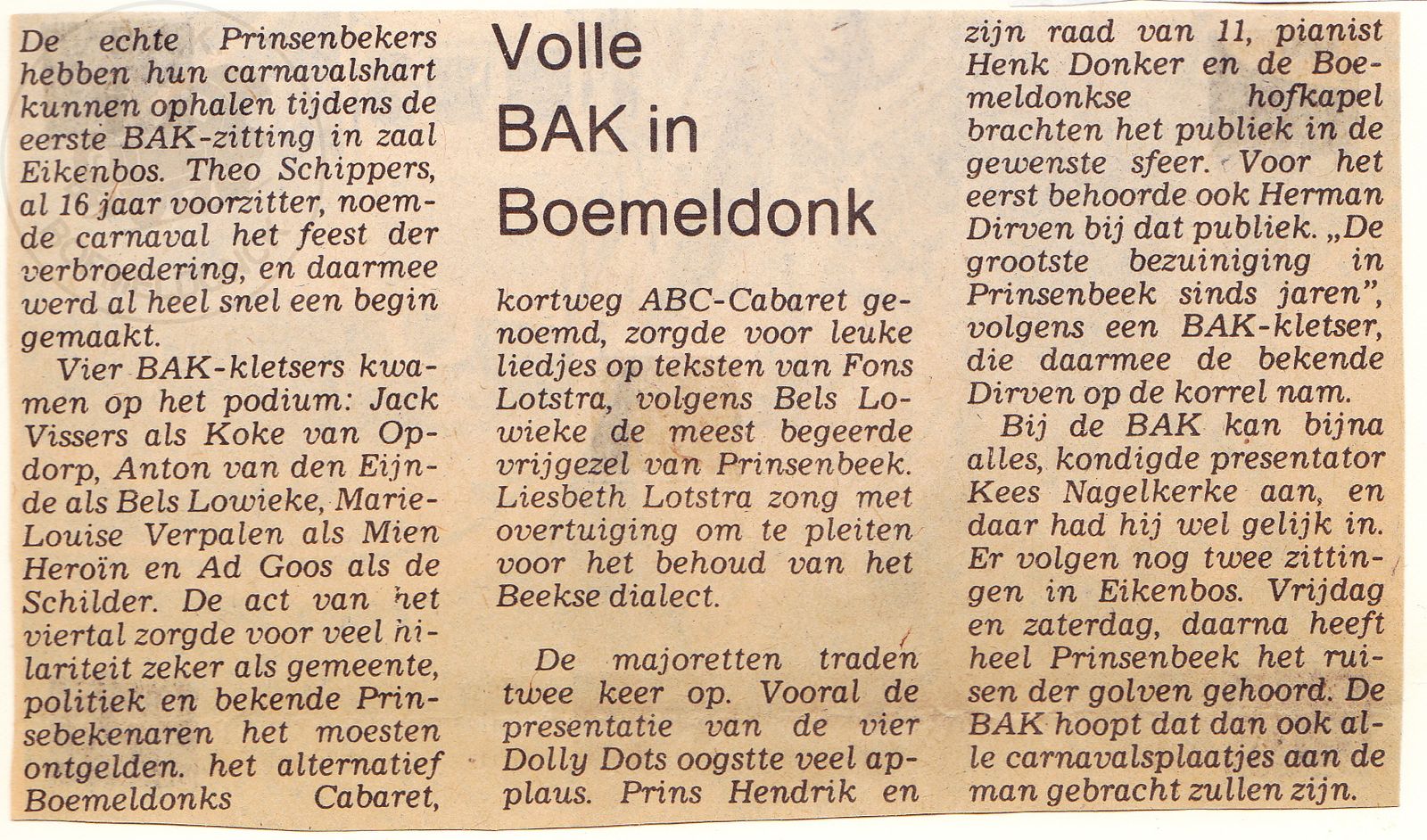 Volle BAK in Boemeldonk

De echte Prinsenbekers hebben hun carnavalshart kunnen ophalen tijdens de eerste BAK-zitting in zaal Eikenbos. Theo Schippers, al 16 jaar voorzitter, noemde carnaval het feest der verbroedering, en daarmee werd al heel snel een begin gemaakt.

Vier BAK-kletsers kwamen op het podium: Jack Vissers als Koke van Opdorp, Anton van den Eijnde als Bels Lowieke, Marie-Louise Verpalen als Mien Heroïn en Ad Goos als de Schilder. De act van het viertal zorgde voor veel hilariteit zeker als gemeente, politiek en bekende Prinsebekenaren het moesten ontgelden. het alternatief Boemeldonks Cabaret, kortweg ABC-Cabaret genoemd, zorgde voor leuke liedjes op teksten van Fons Lotstra, volgens Bels Lowieke de meest begeerde vrijgezel van Prinsenbeek. Liesbeth Lotstra zong met overtuiging om te pleiten voor het behoud van het Beekse dialect.

De majoretten traden twee keer op. Vooral de presentatie van de vier Dolly Dots oogstte veel applaus. Prins Hendrik en zijn raad van 11, pianist Henk Donker en de Boemeldonkse hofkapel brachten het publiek in de gewenste sfeer. Voor het eerst behoorde ook Herman Dirven bij dat publiek. „De grootste bezuiniging in Prinsenbeek sinds jaren", volgens een BAK-kletser, die daarmee de bekende Dirven op de korrel nam.

Bij de BAK kan bijna alles, kondigde presentator Kees Nagelkerke aan, en daar had hij wel gelijk in. Er volgen nog twee zittingen in Eikenbos. Vrijdag en zaterdag, daarna heeft heel Prinsenbeek het ruisen der golven gehoord. De BAK hoopt dat dan ook alle carnavalsplaatjes aan de man gebracht zullen zijn.